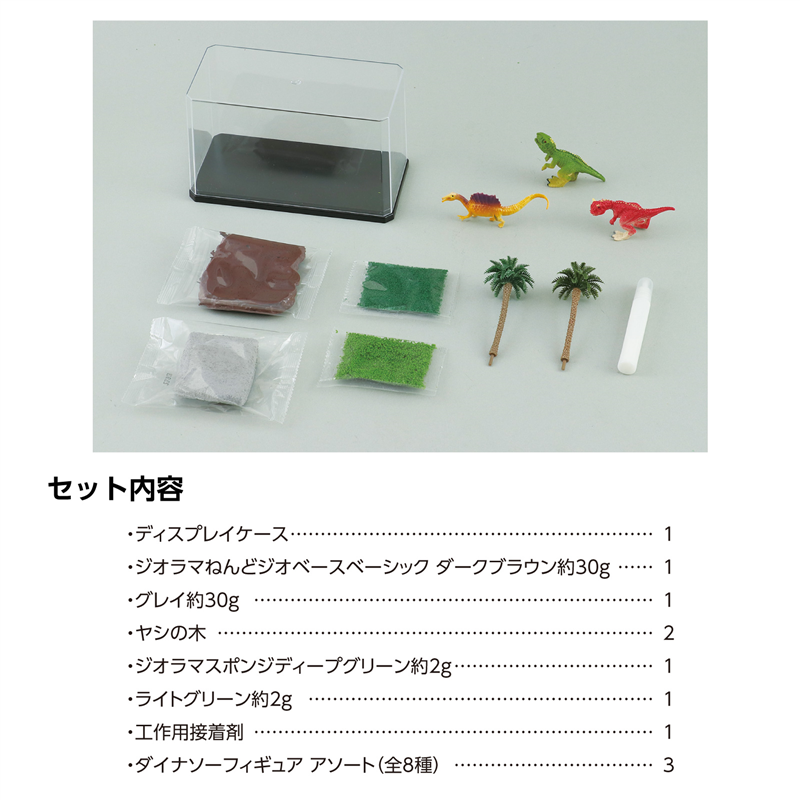 セット内容

・ディスプレイケース 1

・ジオラマねんどジオベースベーシック ダークブラウン約30g 1

・グレイ約30g 1

・ヤシの木 2

・ジオラマスポンジディープグリーン約2g 1

・ライトグリーン約2g 1

・工作用接着剤 1

・ダイナソーフィギュア アソート(全8種) 3